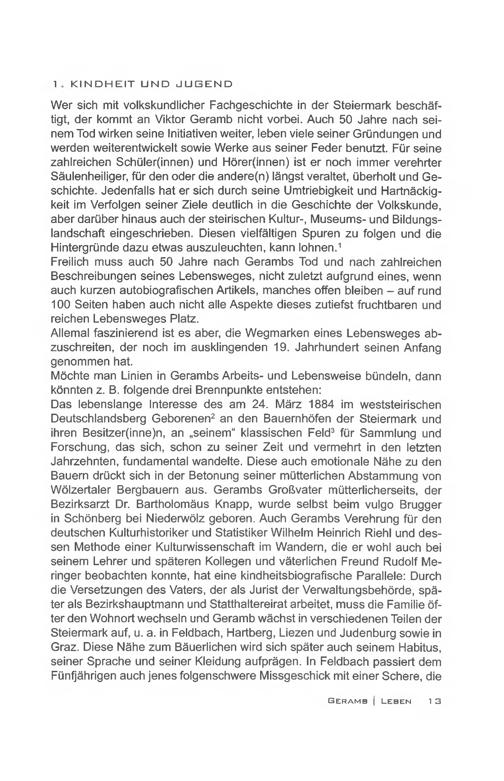 1. KINDHEIT UND JUGEND

Wer sich mit volkskundlicher Fachgeschichte in der Steiermark beschäftigt, der kommt an Viktor Geramb nicht vorbei. Auch 50 Jahre nach seinem Tod wirken seine Initiativen weiter, leben viele seiner Gründungen und werden weiterentwickelt sowie Werke aus seiner Feder benutzt. Für seine zahlreichen Schüler(innen) und Hörer(innen) ist er noch immer verehrter Säulenheiliger, für den oder die andere(n) längst veraltet, überholt und Geschichte. Jedenfalls hat er sich durch seine Umtriebigkeit und Hartnäckigkeit im Verfolgen seiner Ziele deutlich in die Geschichte der Volkskunde, aber darüber hinaus auch der steirischen Kultur-, Museums- und Bildungslandschaft eingeschrieben. Diesen vielfältigen Spuren zu folgen und die Hintergründe dazu etwas auszuleuchten, kann lohnen.$^1$
Freilich muss auch 50 Jahre nach Gerambs Tod und nach zahlreichen Beschreibungen seines Lebensweges, nicht zuletzt aufgrund eines, wenn auch kurzen autobiografischen Artikels, manches offen bleiben – auf rund 100 Seiten haben auch nicht alle Aspekte dieses zutiefst fruchtbaren und reichen Lebensweges Platz.
Allemal faszinierend ist es aber, die Wegmarken eines Lebensweges abzuschreiten, der noch im ausklingenden 19. Jahrhundert seinen Anfang genommen hat.
Möchte man Linien in Gerambs Arbeits- und Lebensweise bündeln, dann könnten z. B. folgende drei Brennpunkte entstehen:
Das lebenslange Interesse des am 24. März 1884 im weststeirischen Deutschlandsberg Geborenen$^2$ an den Bauernhöfen der Steiermark und ihren Besitzer(inne)n, an „seinem" klassischen Feld$^3$ für Sammlung und Forschung, das sich, schon zu seiner Zeit und vermehrt in den letzten Jahrzehnten, fundamental wandelte. Diese auch emotionale Nähe zu den Bauern drückt sich in der Betonung seiner mütterlichen Abstammung von Wölzertaler Bergbauern aus. Gerambs Großvater mütterlicherseits, der Bezirksarzt Dr. Bartholomäus Knapp, wurde selbst beim vulgo Brugger in Schönberg bei Niederwölz geboren. Auch Gerambs Verehrung für den deutschen Kulturhistoriker und Statistiker Wilhelm Heinrich Riehl und dessen Methode einer Kulturwissenschaft im Wandern, die er wohl auch bei seinem Lehrer und späteren Kollegen und väterlichen Freund Rudolf Meringer beobachten konnte, hat eine kindheitsbiografische Parallele: Durch die Versetzungen des Vaters, der als Jurist der Verwaltungsbehörde, später als Bezirkshauptmann und Statthaltereirat arbeitet, muss die Familie öfter den Wohnort wechseln und Geramb wächst in verschiedenen Teilen der Steiermark auf, u. a. in Feldbach, Hartberg, Liezen und Judenburg sowie in Graz. Diese Nähe zum Bäuerlichen wird sich später auch seinem Habitus, seiner Sprache und seiner Kleidung aufprägen. In Feldbach passiert dem Fünfjährigen auch jenes folgenschwere Missgeschick mit einer Schere, die

GERAMB | LEBEN 13